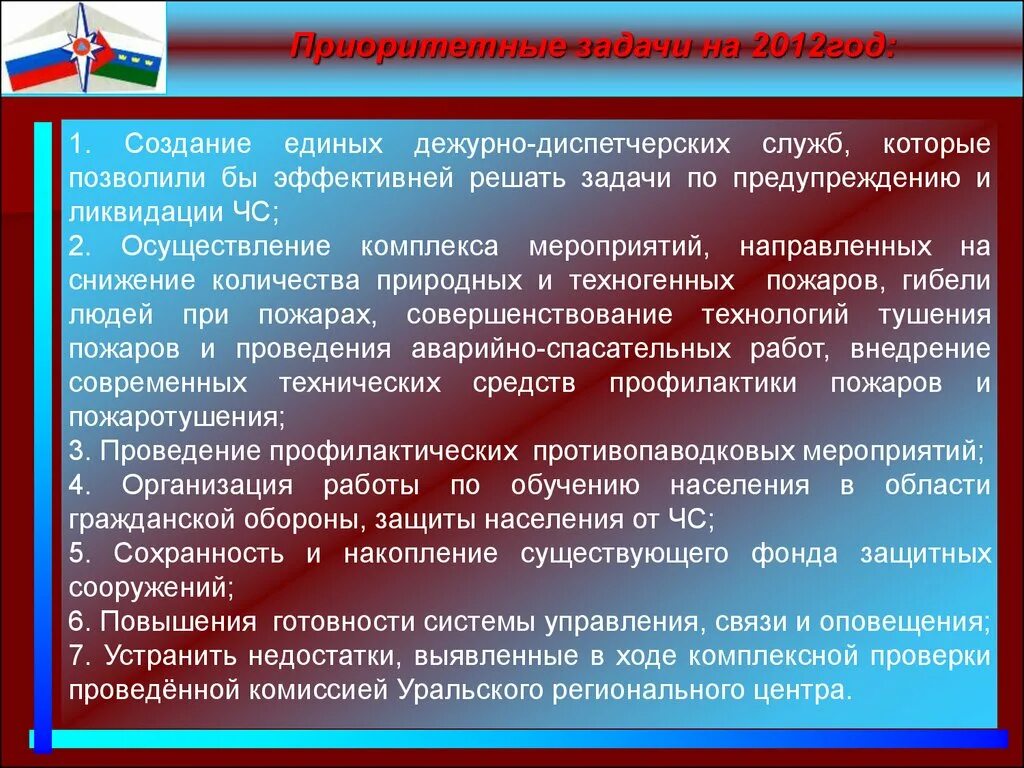 Приоритетные задачи на 2012год:

1. Создание единых дежурно-диспетчерских служб, которые позволили бы эффективней решать задачи по предупреждению и ликвидации ЧС;
2. Осуществление комплекса мероприятий, направленных на снижение количества природных и техногенных пожаров, гибели людей при пожарах, совершенствование технологий тушения пожаров и проведения аварийно-спасательных работ, внедрение современных технических средств профилактики пожаров и пожаротушения;
3. Проведение профилактических противопаводковых мероприятий;
4. Организация работы по обучению населения в области гражданской обороны, защиты населения от ЧС;
5. Сохранность и накопление существующего фонда защитных сооружений;
6. Повышения готовности системы управления, связи и оповещения;
7. Устранить недостатки, выявленные в ходе комплексной проверки проведённой комиссией Уральского регионального центра.